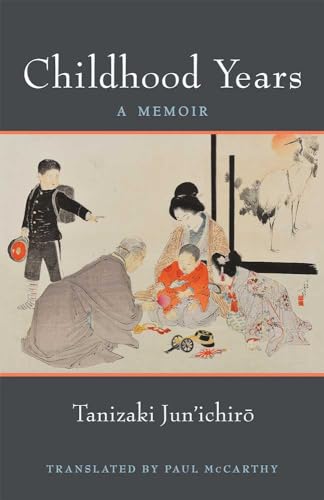 Childhood Years

A MEMOIR

Tanizaki Jun'ichirō

TRANSLATED BY PAUL McCARTHY